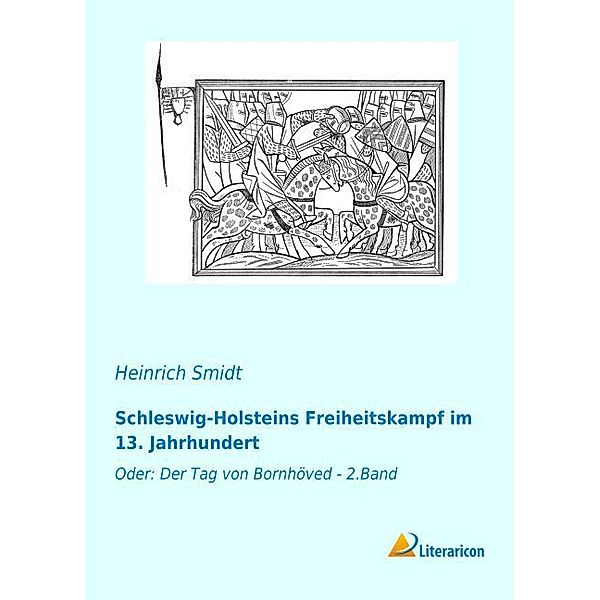 Heinrich Smidt

Schleswig-Holsteins Freiheitskampf im 13. Jahrhundert

Oder: Der Tag von Bornhöved - 2.Band

Literaricon